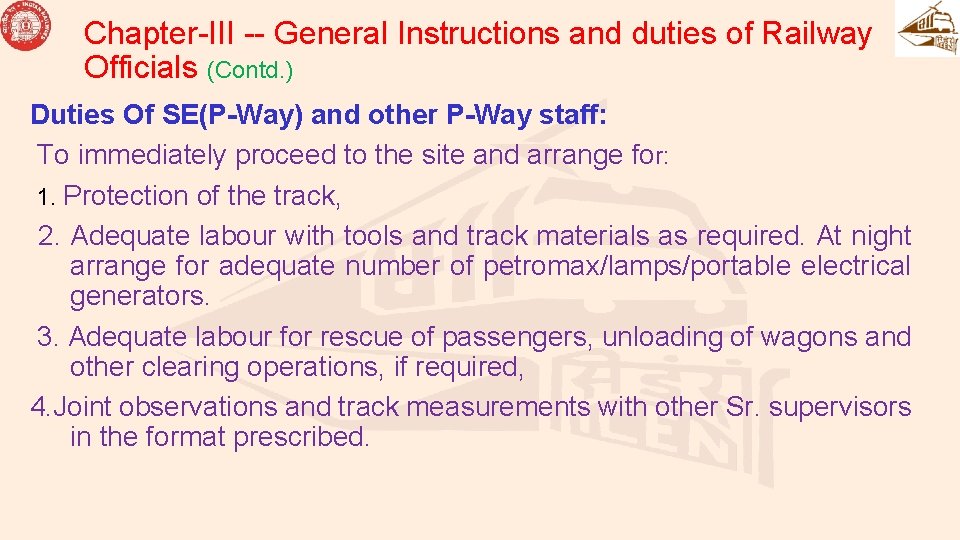 Chapter-III -- General Instructions and duties of Railway Officials (Contd.)

Duties Of SE(P-Way) and other P-Way staff:

To immediately proceed to the site and arrange for:

1. Protection of the track,

2. Adequate labour with tools and track materials as required. At night arrange for adequate number of petromax/lamps/portable electrical generators.

3. Adequate labour for rescue of passengers, unloading of wagons and other clearing operations, if required,

4. Joint observations and track measurements with other Sr. supervisors in the format prescribed.